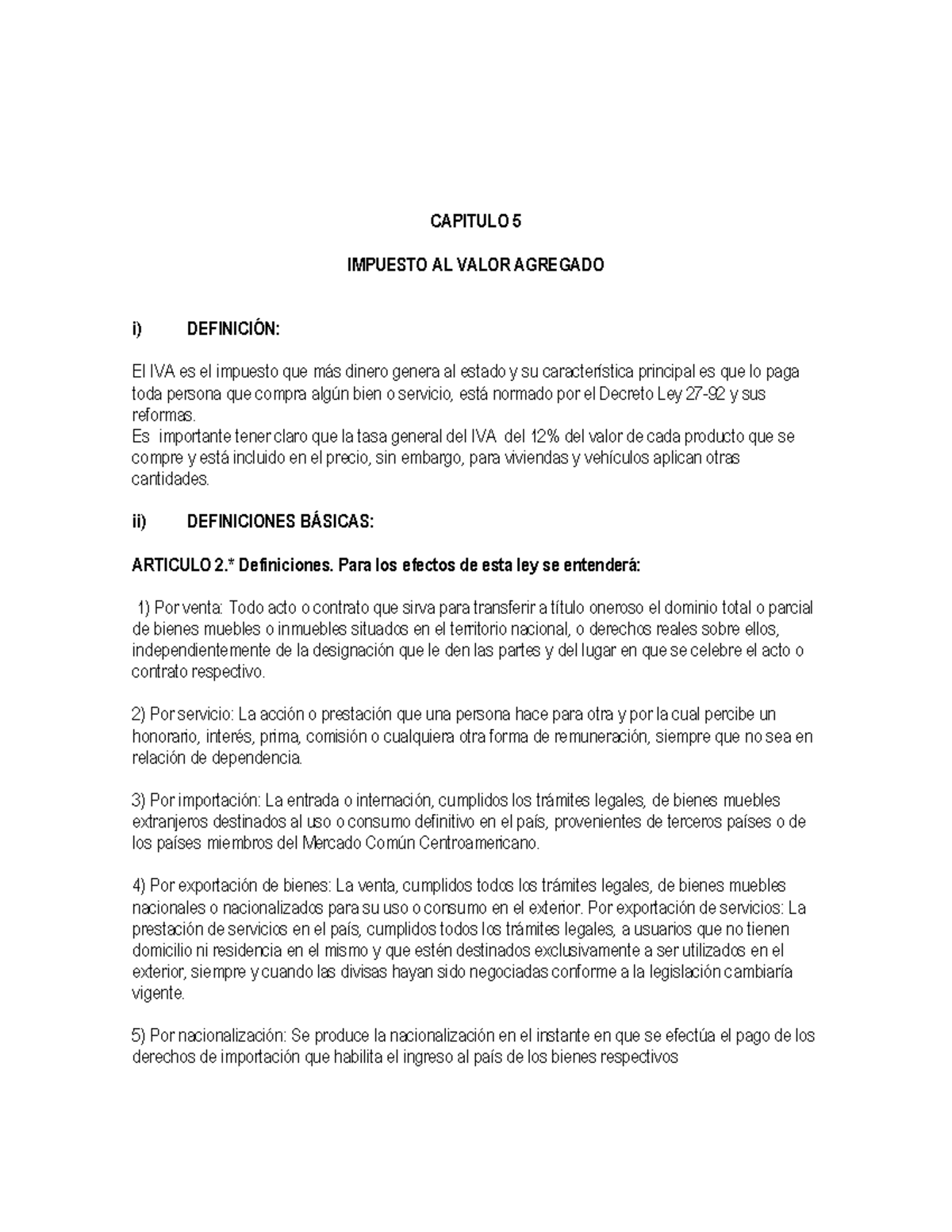 CAPITULO 5

IMPUESTO AL VALOR AGREGADO

i) DEFINICIÓN:

El IVA es el impuesto que más dinero genera al estado y su característica principal es que lo paga toda persona que compra algún bien o servicio, está normado por el Decreto Ley 27-92 y sus reformas.
Es importante tener claro que la tasa general del IVA del 12% del valor de cada producto que se compre y está incluido en el precio, sin embargo, para viviendas y vehículos aplican otras cantidades.

ii) DEFINICIONES BÁSICAS:

ARTICULO 2.* Definiciones. Para los efectos de esta ley se entenderá:

1) Por venta: Todo acto o contrato que sirva para transferir a título oneroso el dominio total o parcial de bienes muebles o inmuebles situados en el territorio nacional, o derechos reales sobre ellos, independientemente de la designación que le den las partes y del lugar en que se celebre el acto o contrato respectivo.

2) Por servicio: La acción o prestación que una persona hace para otra y por la cual percibe un honorario, interés, prima, comisión o cualquiera otra forma de remuneración, siempre que no sea en relación de dependencia.

3) Por importación: La entrada o internación, cumplidos los trámites legales, de bienes muebles extranjeros destinados al uso o consumo definitivo en el país, provenientes de terceros países o de los países miembros del Mercado Común Centroamericano.

4) Por exportación de bienes: La venta, cumplidos todos los trámites legales, de bienes muebles nacionales o nacionalizados para su uso o consumo en el exterior. Por exportación de servicios: La prestación de servicios en el país, cumplidos todos los trámites legales, a usuarios que no tienen domicilio ni residencia en el mismo y que estén destinados exclusivamente a ser utilizados en el exterior, siempre y cuando las divisas hayan sido negociadas conforme a la legislación cambiaría vigente.

5) Por nacionalización: Se produce la nacionalización en el instante en que se efectúa el pago de los derechos de importación que habilita el ingreso al país de los bienes respectivos